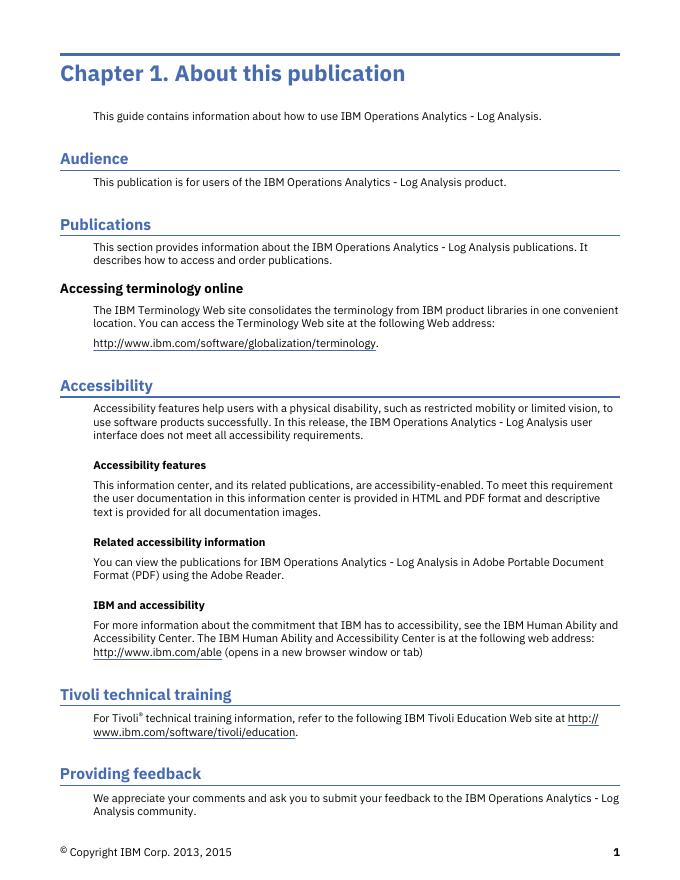 Chapter 1. About this publication

This guide contains information about how to use IBM Operations Analytics - Log Analysis.

Audience

This publication is for users of the IBM Operations Analytics - Log Analysis product.

Publications

This section provides information about the IBM Operations Analytics - Log Analysis publications. It describes how to access and order publications.

Accessing terminology online

The IBM Terminology Web site consolidates the terminology from IBM product libraries in one convenient location. You can access the Terminology Web site at the following Web address:

http://www.ibm.com/software/globalization/terminology.

Accessibility

Accessibility features help users with a physical disability, such as restricted mobility or limited vision, to use software products successfully. In this release, the IBM Operations Analytics - Log Analysis user interface does not meet all accessibility requirements.

Accessibility features

This information center, and its related publications, are accessibility-enabled. To meet this requirement the user documentation in this information center is provided in HTML and PDF format and descriptive text is provided for all documentation images.

Related accessibility information

You can view the publications for IBM Operations Analytics - Log Analysis in Adobe Portable Document Format (PDF) using the Adobe Reader.

IBM and accessibility

For more information about the commitment that IBM has to accessibility, see the IBM Human Ability and Accessibility Center. The IBM Human Ability and Accessibility Center is at the following web address: http://www.ibm.com/able (opens in a new browser window or tab)

Tivoli technical training

For Tivoli® technical training information, refer to the following IBM Tivoli Education Web site at http://www.ibm.com/software/tivoli/education.

Providing feedback

We appreciate your comments and ask you to submit your feedback to the IBM Operations Analytics - Log Analysis community.

© Copyright IBM Corp. 2013, 2015

1